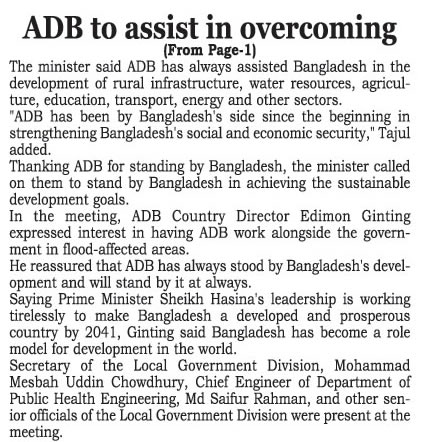 ADB to assist in overcoming
(From Page-1)

The minister said ADB has always assisted Bangladesh in the development of rural infrastructure, water resources, agriculture, education, transport, energy and other sectors.

"ADB has been by Bangladesh's side since the beginning in strengthening Bangladesh's social and economic security," Tajul added.

Thanking ADB for standing by Bangladesh, the minister called on them to stand by Bangladesh in achieving the sustainable development goals.

In the meeting, ADB Country Director Edimon Ginting expressed interest in having ADB work alongside the government in flood-affected areas.

He reassured that ADB has always stood by Bangladesh's development and will stand by it at always.

Saying Prime Minister Sheikh Hasina's leadership is working tirelessly to make Bangladesh a developed and prosperous country by 2041, Ginting said Bangladesh has become a role model for development in the world.

Secretary of the Local Government Division, Mohammad Mesbah Uddin Chowdhury, Chief Engineer of Department of Public Health Engineering, Md Saifur Rahman, and other senior officials of the Local Government Division were present at the meeting.